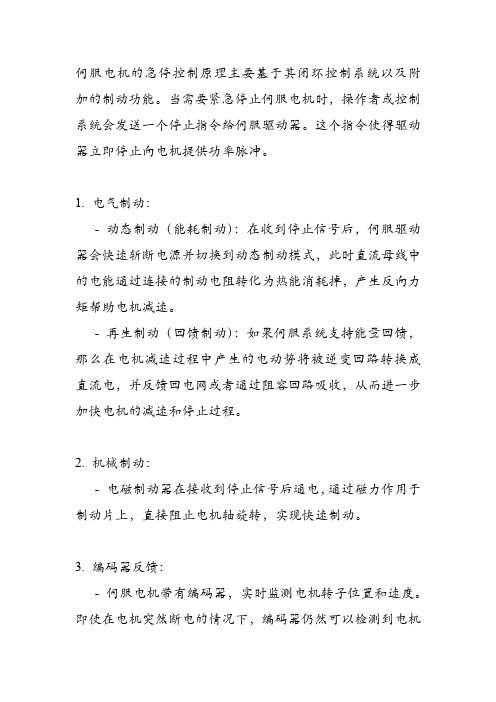 伺服电机的急停控制原理主要基于其闭环控制系统以及附加的制动功能。当需要紧急停止伺服电机时，操作者或控制系统会发送一个停止指令给伺服驱动器。这个指令使得驱动器立即停止向电机提供功率脉冲。

1. 电气制动：

- 动态制动（能耗制动）：在收到停止信号后，伺服驱动器会快速斩断电源并切换到动态制动模式，此时直流母线中的电能通过连接的制动电阻转化为热能消耗掉，产生反向力矩帮助电机减速。

- 再生制动（回馈制动）：如果伺服系统支持能量回馈，那么在电机减速过程中产生的电动势将被逆变回路转换成直流电，并反馈回电网或者通过阻容回路吸收，从而进一步加快电机的减速和停止过程。

2. 机械制动：

- 电磁制动器在接收到停止信号后通电，通过磁力作用于制动片上，直接阻止电机轴旋转，实现快速制动。

3. 编码器反馈：

- 伺服电机带有编码器，实时监测电机转子位置和速度。即使在电机突然断电的情况下，编码器仍然可以检测到电机